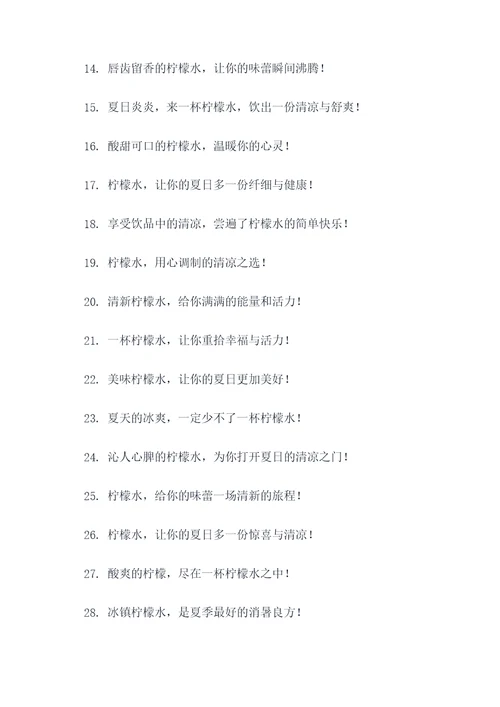 14. 唇齿留香的柠檬水，让你的味蕾瞬间沸腾！

15. 夏日炎炎，来一杯柠檬水，饮出一份清凉与舒爽！

16. 酸甜可口的柠檬水，温暖你的心灵！

17. 柠檬水，让你的夏日多一份纤细与健康！

18. 享受饮品中的清凉，尝遍了柠檬水的简单快乐！

19. 柠檬水，用心调制的清凉之选！

20. 清新柠檬水，给你满满的能量和活力！

21. 一杯柠檬水，让你重拾幸福与活力！

22. 美味柠檬水，让你的夏日更加美好！

23. 夏天的冰爽，一定少不了一杯柠檬水！

24. 沁人心脾的柠檬水，为你打开夏日的清凉之门！

25. 柠檬水，给你的味蕾一场清新的旅程！

26. 柠檬水，让你的夏日多一份惊喜与清凉！

27. 酸爽的柠檬，尽在一杯柠檬水之中！

28. 冰镇柠檬水，是夏季最好的消暑良方！